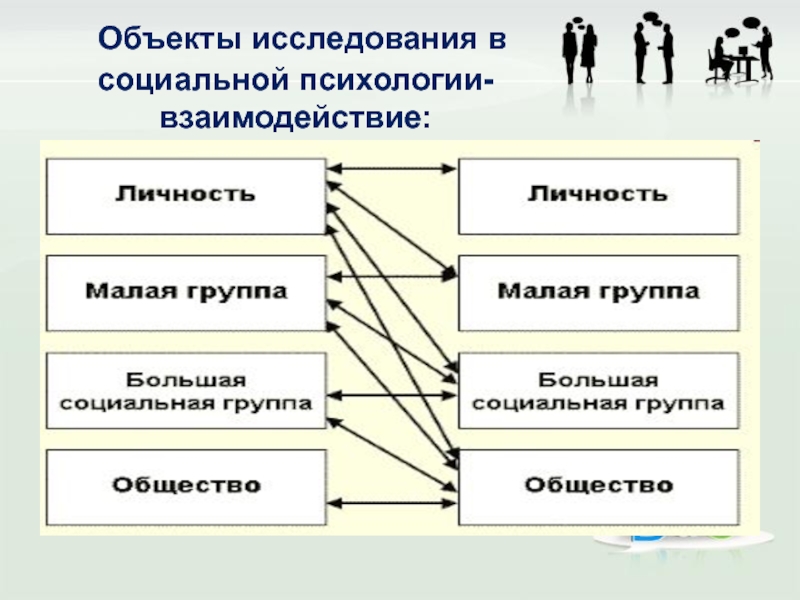 Объекты исследования в социальной психологии- взаимодействие:

Личность

Малая группа

Большая социальная группа

Общество

Личность

Малая группа

Большая социальная группа

Общество